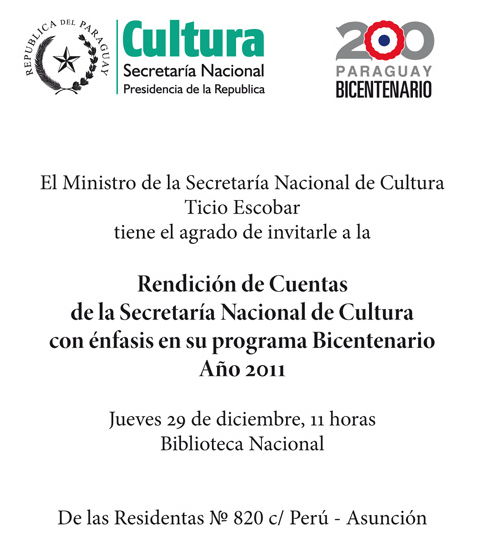 REPUBLICA DEL PARAGUAY

Cultura
Secretaría Nacional
Presidencia de la Republica

200
PARAGUAY
BICENTENARIO

El Ministro de la Secretaría Nacional de Cultura
Ticio Escobar
tiene el agrado de invitarle a la

Rendición de Cuentas
de la Secretaría Nacional de Cultura
con énfasis en su programa Bicentenario
Año 2011

Jueves 29 de diciembre, 11 horas
Biblioteca Nacional

De las Residentas № 820 c/ Perú - Asunción